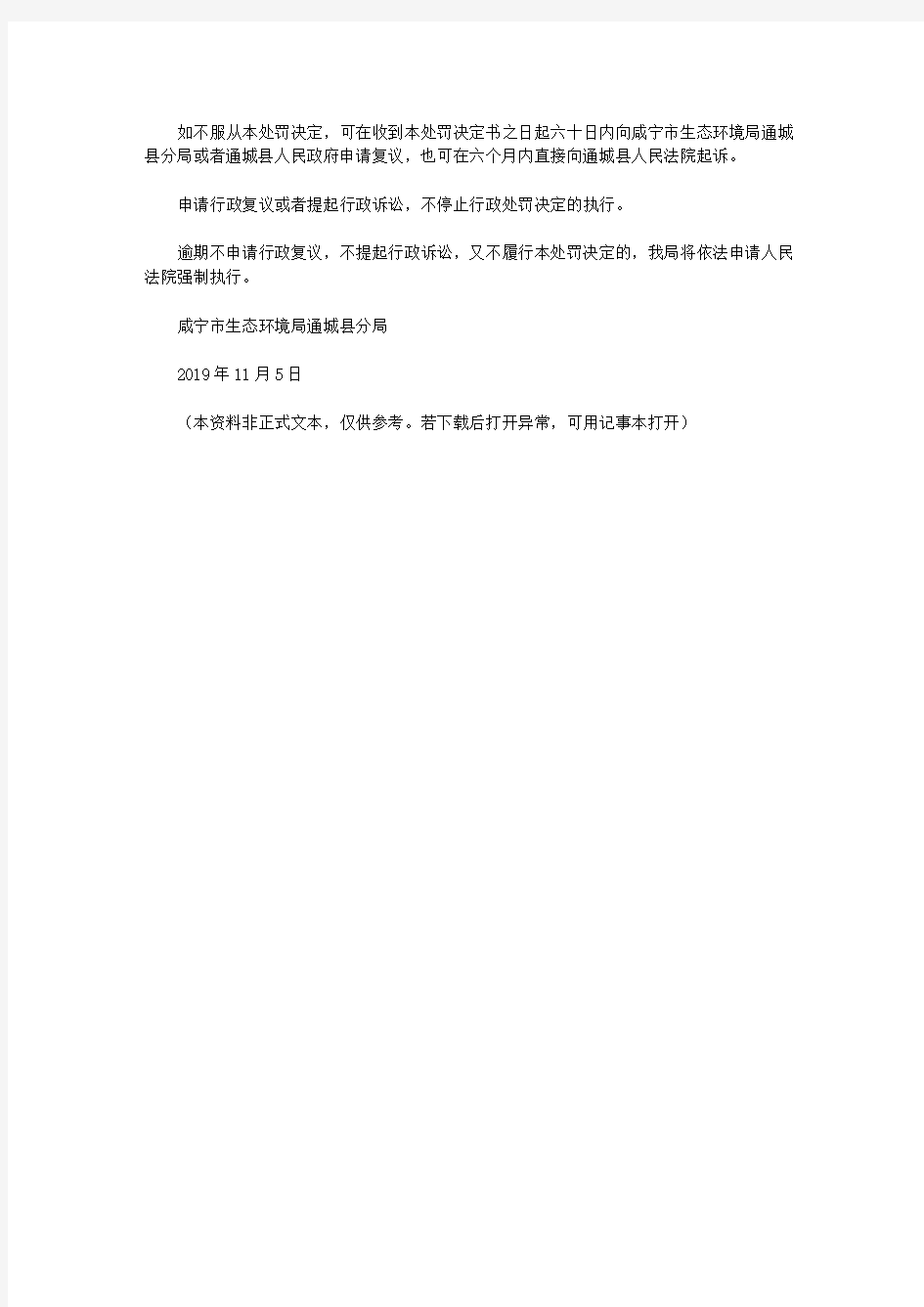 如不服从本处罚决定，可在收到本处罚决定书之日起六十日内向咸宁市生态环境局通城县分局或者通城县人民政府申请复议，也可在六个月内直接向通城县人民法院起诉。

申请行政复议或者提起行政诉讼，不停止行政处罚决定的执行。

逾期不申请行政复议，不提起行政诉讼，又不履行本处罚决定的，我局将依法申请人民法院强制执行。

咸宁市生态环境局通城县分局

2019年11月5日

（本资料非正式文本，仅供参考。若下载后打开异常，可用记事本打开）